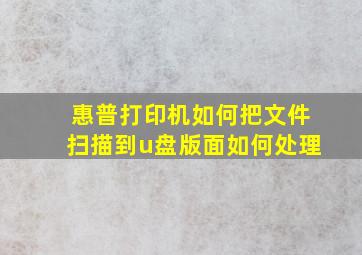 惠普打印机如何把文件扫描到u盘版面如何处理